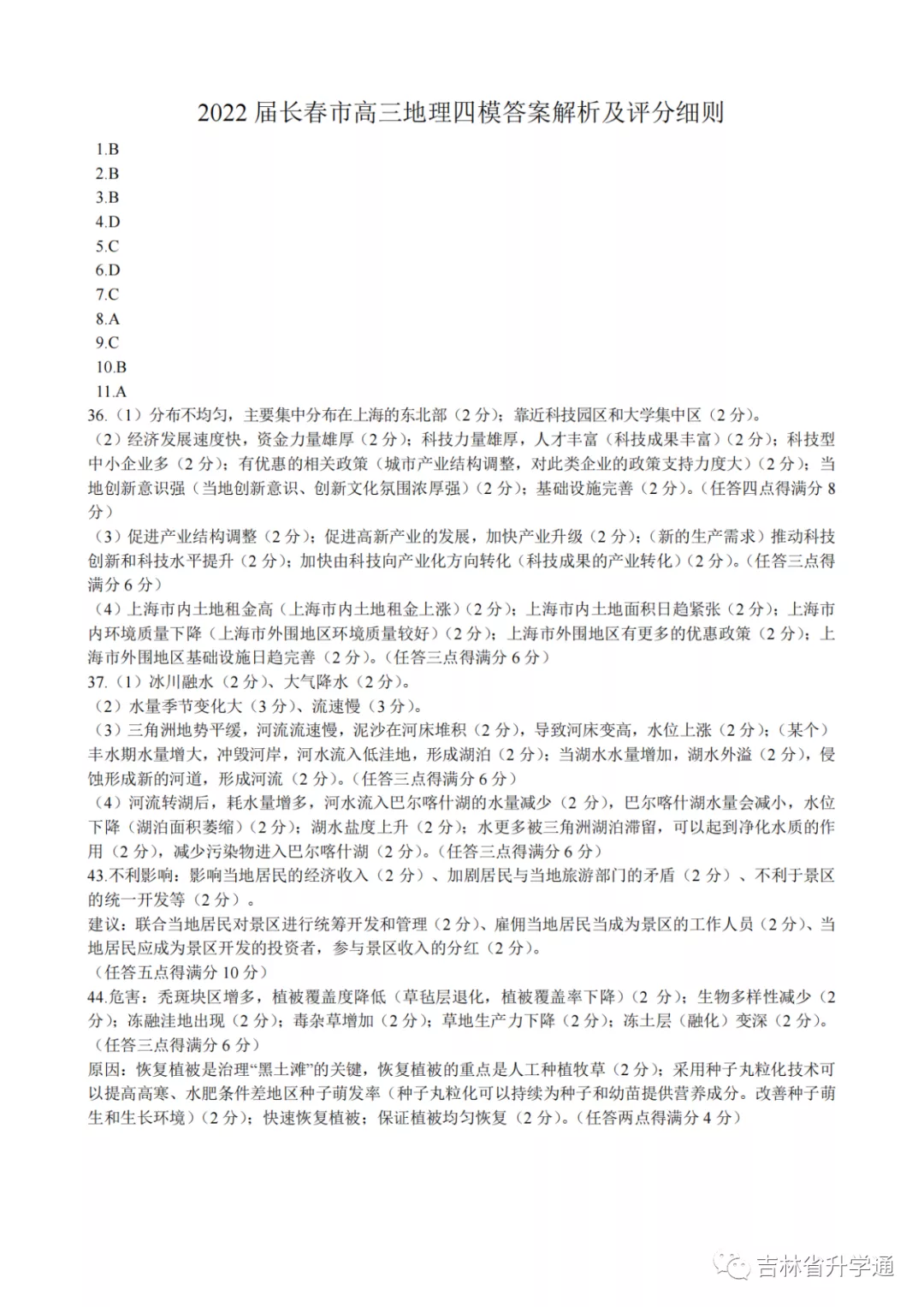 2022 届长春市高三地理四模答案解析及评分细则

1.B
2.B
3.B
4.D
5.C
6.D
7.C
8.A
9.C
10.B
11.A

36.（1）分布不均匀，主要集中分布在上海的东北部（2 分）；靠近科技园区和大学集中区（2 分）。

（2）经济发展速度快，资金力量雄厚（2 分）；科技力量雄厚，人才丰富（科技成果丰富）（2 分）；科技型中小企业多（2 分）；有优惠的相关政策（城市产业结构调整，对此类企业的政策支持力度大）（2 分）；当地创新意识强（当地创新意识、创新文化氛围浓厚强）（2 分）；基础设施完善（2 分）。（任答四点得满分 8 分）

（3）促进产业结构调整（2 分）；促进高新产业的发展，加快产业升级（2 分）；（新的生产需求）推动科技创新和科技水平提升（2 分）；加快由科技向产业化方向转化（科技成果的产业转化）（2 分）。（任答三点得满分 6 分）

（4）上海市内土地租金高（上海市内土地租金上涨）（2 分）；上海市内土地面积日趋紧张（2 分）；上海市内环境质量下降（上海市外围地区环境质量较好）（2 分）；上海市外围地区有更多的优惠政策（2 分）；上海市外围地区基础设施日趋完善（2 分）。（任答三点得满分 6 分）

37.（1）冰川融水（2 分）、大气降水（2 分）。

（2）水量季节变化大（3 分）、流速慢（3 分）。

（3）三角洲地势平缓，河流流速慢，泥沙在河床堆积（2 分），导致河床变高，水位上涨（2 分）；（某个）丰水期水量增大，冲毁河岸，河水流入低洼地，形成湖泊（2 分）；当湖水水量增加，湖水外溢（2 分），侵蚀形成新的河道，形成河流（2 分）。（任答三点得满分 6 分）

（4）河流转湖后，耗水量增多，河水流入巴尔喀什湖的水量减少（2 分），巴尔喀什湖水量会减小，水位下降（湖泊面积萎缩）（2 分）；湖水盐度上升（2 分）；水更多被三角洲湖泊滞留，可以起到净化水质的作用（2 分），减少污染物进入巴尔喀什湖（2 分）。（任答三点得满分 6 分）

43.不利影响：影响当地居民的经济收入（2 分）、加剧居民与当地旅游部门的矛盾（2 分）、不利于景区的统一开发等（2 分）。

建议：联合当地居民对景区进行统筹开发和管理（2 分）、雇佣当地居民当成为景区的工作人员（2 分）、当地居民应成为景区开发的投资者，参与景区收入的分红（2 分）。

（任答五点得满分 10 分）

44.危害：秃斑块区增多，植被覆盖度降低（草毡层退化，植被覆盖率下降）（2 分）；生物多样性减少（2 分）；冻融洼地出现（2 分）；毒杂草增加（2 分）；草地生产力下降（2 分）；冻土层（融化）变深（2 分）。

（任答三点得满分 6 分）

原因：恢复植被是治理“黑土滩”的关键，恢复植被的重点是人工种植牧草（2 分）；采用种子丸粒化技术可以提高高寒、水肥条件差地区种子萌发率（种子丸粒化可以持续为种子和幼苗提供营养成分。改善种子萌生和生长环境）（2 分）；快速恢复植被；保证植被均匀恢复（2 分）。（任答两点得满分 4 分）

吉林省升学通